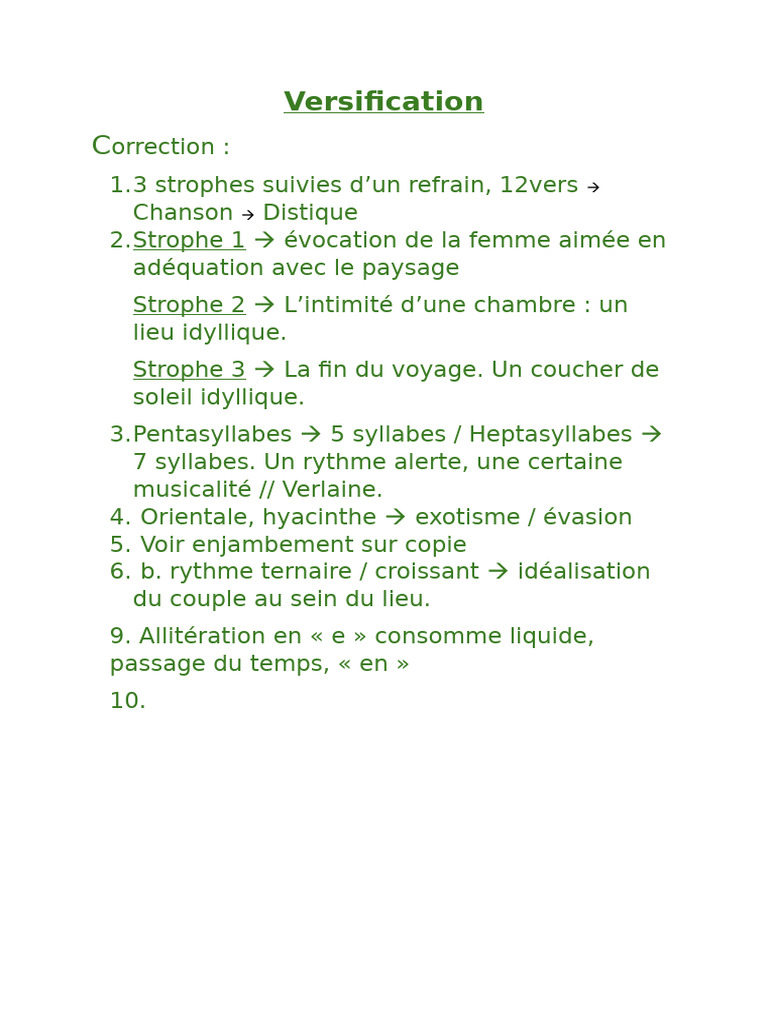 Versification

Correction :

1. 3 strophes suivies d’un refrain, 12vers → Chanson → Distique
2. Strophe 1 → évocation de la femme aimée en adéquation avec le paysage

Strophe 2 → L’intimité d’une chambre : un lieu idyllique.

Strophe 3 → La fin du voyage. Un coucher de soleil idyllique.

3. Pentasyllabes → 5 syllabes / Heptasyllabes → 7 syllabes. Un rythme alerte, une certaine musicalité // Verlaine.
4. Orientale, hyacinthe → exotisme / évasion
5. Voir enjambement sur copie
6. b. rythme ternaire / croissant → idéalisation du couple au sein du lieu.

9. Allitération en « e » consomme liquide, passage du temps, « en »

10.